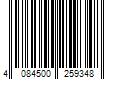 4 084500 259348